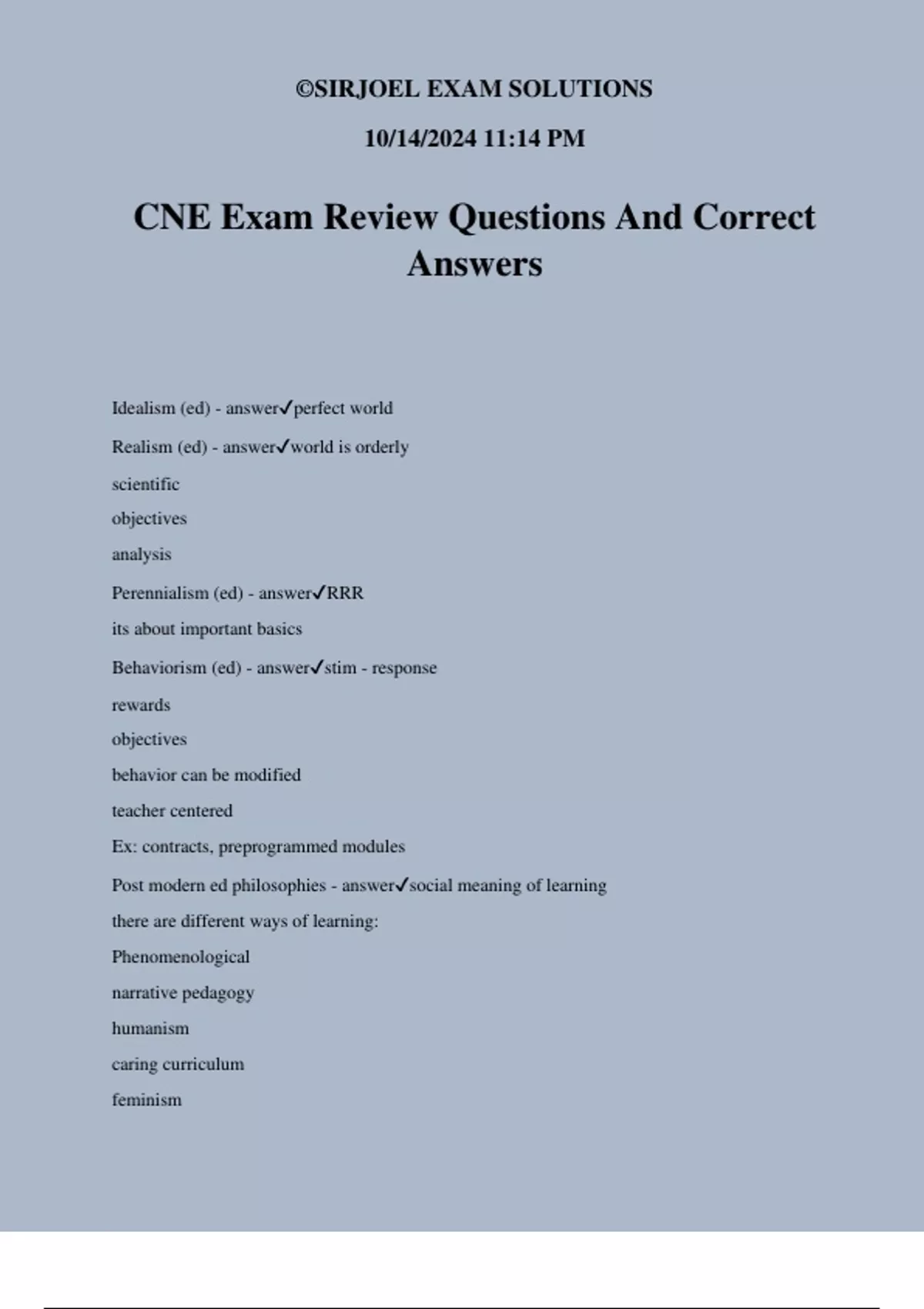 ©SIRJOEL EXAM SOLUTIONS

10/14/2024 11:14 PM

CNE Exam Review Questions And Correct Answers

Idealism (ed) - answer✓perfect world

Realism (ed) - answer✓world is orderly

scientific

objectives

analysis

Perennialism (ed) - answer✓RRR

its about important basics

Behaviorism (ed) - answer✓stim - response

rewards

objectives

behavior can be modified

teacher centered

Ex: contracts, preprogrammed modules

Post modern ed philosophies - answer✓social meaning of learning

there are different ways of learning:

Phenomenological

narrative pedagogy

humanism

caring curriculum

feminism